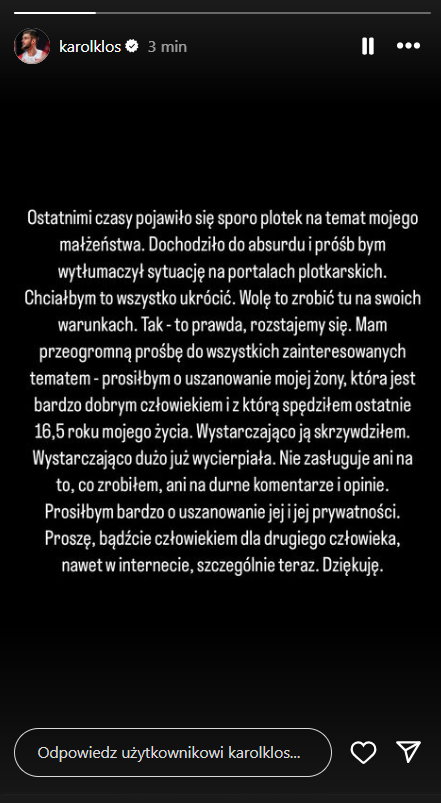 karolklos 3 min

Ostatnimi czasy pojawiło się sporo plotek na temat mojego małżeństwa. Dochodziło do absurdu i próśb bym wytłumaczył sytuację na portalach plotkarskich. Chciałbym to wszystko ukrócić. Wolę to zrobić tu na swoich warunkach. Tak - to prawda, rozstajemy się. Mam przeogromną prośbę do wszystkich zainteresowanych tematem - prosiłbym o uszanowanie mojej żony, która jest bardzo dobrym człowiekiem i z którą spędziłem ostatnie 16,5 roku mojego życia. Wystarczająco ją skrzywdziłem. Wystarczająco dużo już wycierpiała. Nie zasługuje ani na to, co zrobiłem, ani na durne komentarze i opinie. Prosiłbym bardzo o uszanowanie jej i jej prywatności. Proszę, bądźcie człowiekiem dla drugiego człowieka, nawet w internecie, szczególnie teraz. Dziękuję.

Odpowiedz użytkownikowi karolklos...